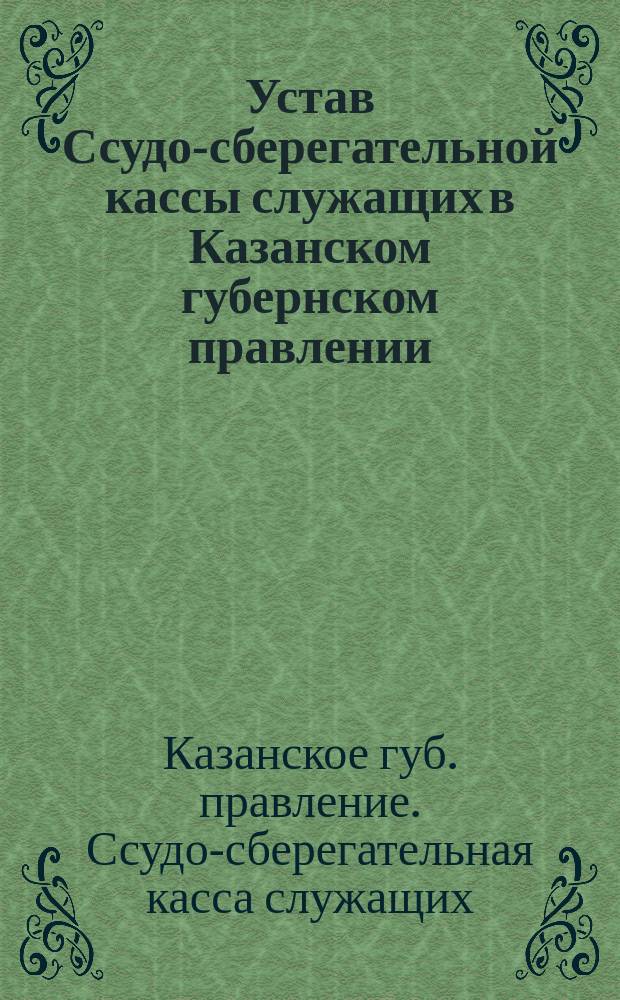 Устав Ссудо-сберегательной кассы служащих в Казанском губернском правлении

Казанское губ. правление. Ссудо-сберегательная касса служащих